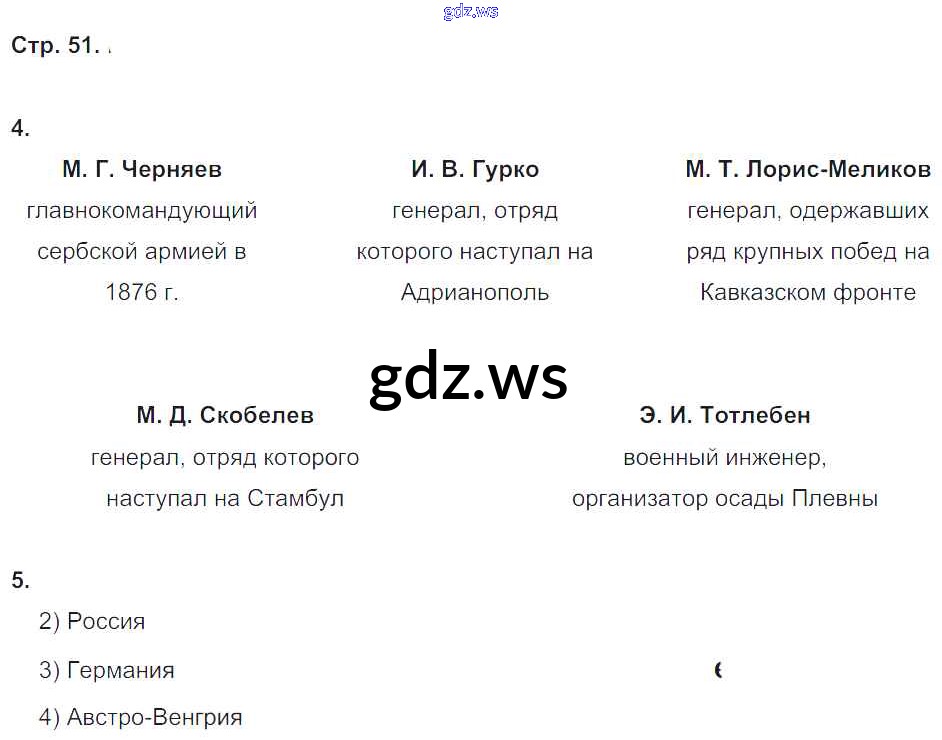 Стр. 51.

4.

М. Г. Черняев
главнокомандующий сербской армией в 1876 г.

И. В. Гурко
генерал, отряд которого наступал на Адрианополь

М. Т. Лорис-Меликов
генерал, одержавших ряд крупных побед на Кавказском фронте

М. Д. Скобелев
генерал, отряд которого наступал на Стамбул

Э. И. Тотлебен
военный инженер, организатор осады Плевны

5.
2) Россия
3) Германия
4) Австро-Венгрия

gdz.ws